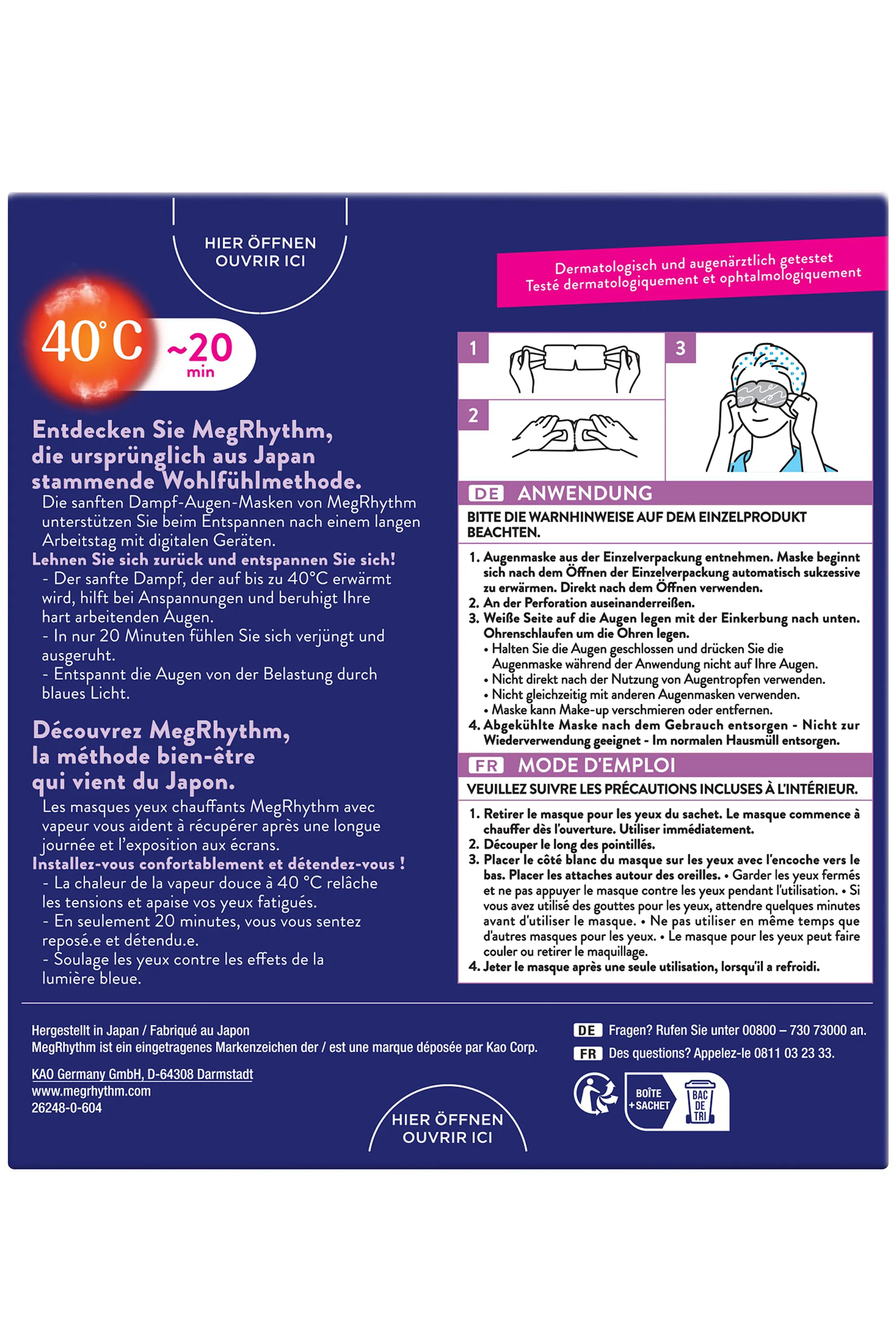 HIER ÖFFNEN
OUVRIR ICI

Dermatologisch und augenärztlich getestet
Testé dermatologiquement et ophtalmologiquement

40°C ~20 min

Entdecken Sie MegRhythm, die ursprünglich aus Japan stammende Wohlfühlmethode.
Die sanften Dampf-Augen-Masken von MegRhythm unterstützen Sie beim Entspannen nach einem langen Arbeitstag mit digitalen Geräten.
Lehnen Sie sich zurück und entspannen Sie sich!
- Der sanfte Dampf, der auf bis zu 40°C erwärmt wird, hilft bei Anspannungen und beruhigt Ihre hart arbeitenden Augen.
- In nur 20 Minuten fühlen Sie sich verjüngt und ausgeruht.
- Entspannt die Augen von der Belastung durch blaues Licht.

Découvrez MegRhythm, la méthode bien-être qui vient du Japon.
Les masques yeux chauffants MegRhythm avec vapeur vous aident à récupérer après une longue journée et l'exposition aux écrans.
Installez-vous confortablement et détendez-vous !
- La chaleur de la vapeur douce à 40 °C relâche les tensions et apaise vos yeux fatigués.
- En seulement 20 minutes, vous vous sentez reposé.e et détendu.e.
- Soulage les yeux contre les effets de la lumière bleue.

1
2
3

DE ANWENDUNG
BITTE DIE WARNHINWEISE AUF DEM EINZELPRODUKT BEACHTEN.
1. Augenmaske aus der Einzelverpackung entnehmen. Maske beginnt sich nach dem Öffnen der Einzelverpackung automatisch sukzessive zu erwärmen. Direkt nach dem Öffnen verwenden.
2. An der Perforation auseinanderreißen.
3. Weiße Seite auf die Augen legen mit der Einkerbung nach unten. Ohrenschlaufen um die Ohren legen.
• Halten Sie die Augen geschlossen und drücken Sie die Augenmaske während der Anwendung nicht auf Ihre Augen.
• Nicht direkt nach der Nutzung von Augentropfen verwenden.
• Nicht gleichzeitig mit anderen Augenmasken verwenden.
• Maske kann Make-up verschmieren oder entfernen.
4. Abgekühlte Maske nach dem Gebrauch entsorgen - Nicht zur Wiederverwendung geeignet - Im normalen Hausmüll entsorgen.

FR MODE D'EMPLOI
VEUILLEZ SUIVRE LES PRÉCAUTIONS INCLUSES À L'INTÉRIEUR.
1. Retirer le masque pour les yeux du sachet. Le masque commence à chauffer dès l'ouverture. Utiliser immédiatement.
2. Découper le long des pointillés.
3. Placer le côté blanc du masque sur les yeux avec l'encoche vers le bas. Placer les attaches autour des oreilles. • Garder les yeux fermés et ne pas appuyer le masque contre les yeux pendant l'utilisation. • Si vous avez utilisé des gouttes pour les yeux, attendre quelques minutes avant d'utiliser le masque. • Ne pas utiliser en même temps que d'autres masques pour les yeux. • Le masque pour les yeux peut faire couler ou retirer le maquillage.
4. Jeter le masque après une seule utilisation, lorsqu'il a refroidi.

Hergestellt in Japan / Fabriqué au Japon
MegRhythm ist ein eingetragenes Markenzeichen der / est une marque déposée par Kao Corp.
KAO Germany GmbH, D-64308 Darmstadt
www.megrhythm.com
26248-0-604

DE Fragen? Rufen Sie unter 00800 – 730 73000 an.
FR Des questions? Appelez-le 0811 03 23 33.

BOÎTE + SACHET
BAC DE TRI

HIER ÖFFNEN
OUVRIR ICI